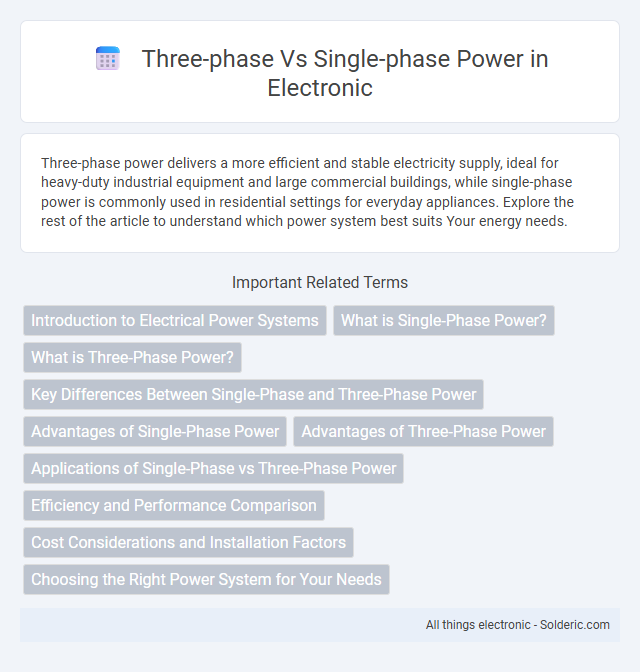 Three-phase Vs Single-phase Power in Electronic

Three-phase power delivers a more efficient and stable electricity supply, ideal for heavy-duty industrial equipment and large commercial buildings, while single-phase power is commonly used in residential settings for everyday appliances. Explore the rest of the article to understand which power system best suits Your energy needs.

Important Related Terms

Introduction to Electrical Power Systems

What is Single-Phase Power?

What is Three-Phase Power?

Key Differences Between Single-Phase and Three-Phase Power

Advantages of Single-Phase Power

Advantages of Three-Phase Power

Applications of Single-Phase vs Three-Phase Power

Efficiency and Performance Comparison

Cost Considerations and Installation Factors

Choosing the Right Power System for Your Needs

All things electronic - Solderic.com